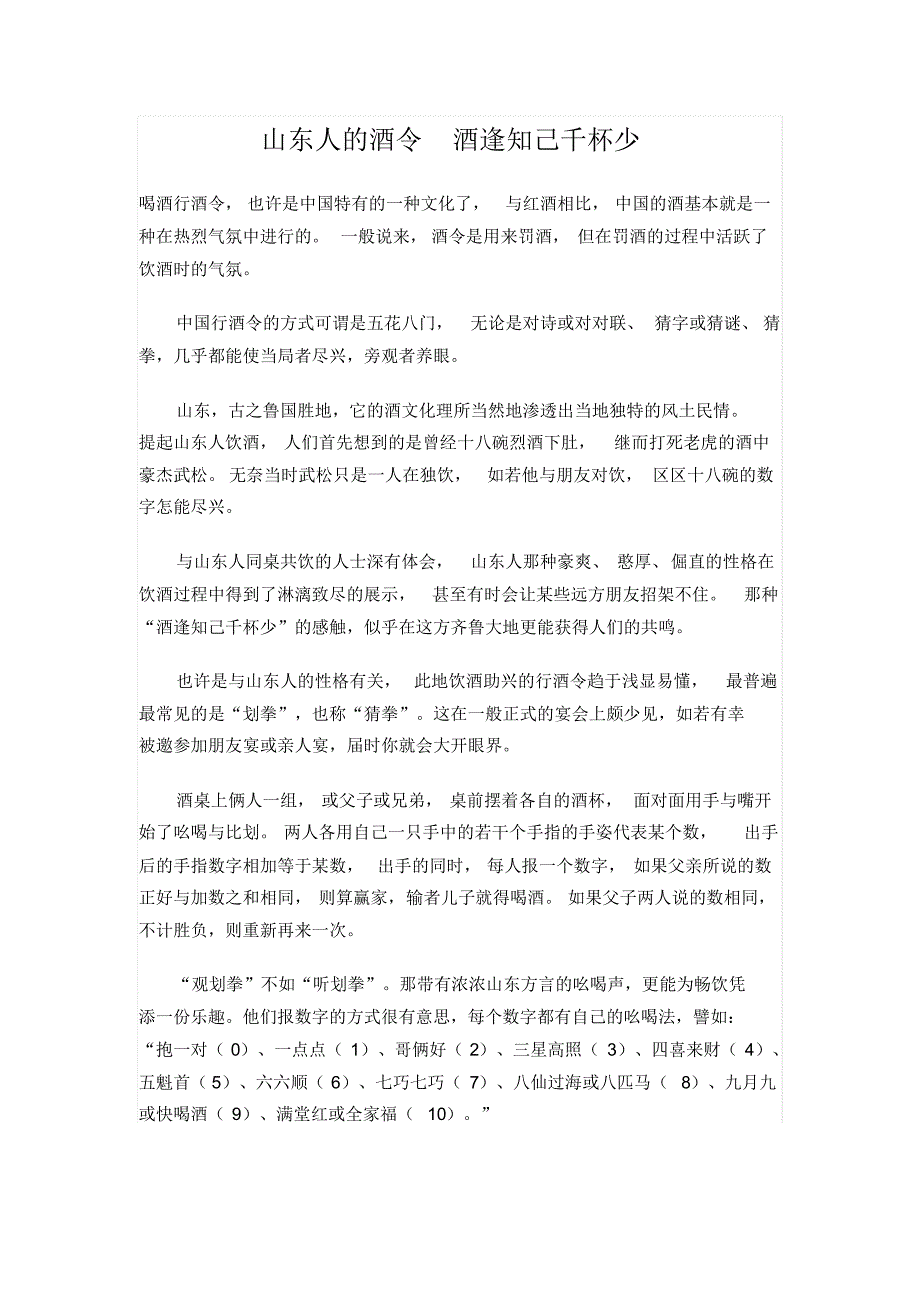 山东人的酒令　酒逢知己千杯少

喝酒行酒令，也许是中国特有的一种文化了，与红酒相比，中国的酒基本就是一种在热烈气氛中进行的。一般说来，酒令是用来罚酒，但在罚酒的过程中活跃了饮酒时的气氛。

中国行酒令的方式可谓是五花八门，无论是对诗或对对联、猜字或猜谜、猜拳，几乎都能使当局者尽兴，旁观者养眼。

山东，古之鲁国胜地，它的酒文化理所当然地渗透出当地独特的风土民情。提起山东人饮酒，人们首先想到的是曾经十八碗烈酒下肚，继而打死老虎的酒中豪杰武松。无奈当时武松只是一人在独饮，如若他与朋友对饮，区区十八碗的数字怎能尽兴。

与山东人同桌共饮的人士深有体会，山东人那种豪爽、憨厚、倔直的性格在饮酒过程中得到了淋漓致尽的展示，甚至有时会让某些远方朋友招架不住。那种“酒逢知己千杯少”的感触，似乎在这方齐鲁大地更能获得人们的共鸣。

也许是与山东人的性格有关，此地饮酒助兴的行酒令趋于浅显易懂，最普遍最常见的是“划拳”，也称“猜拳”。这在一般正式的宴会上颇少见，如若有幸被邀参加朋友宴或亲人宴，届时你就会大开眼界。

酒桌上俩人一组，或父子或兄弟，桌前摆着各自的酒杯，面对面用手与嘴开始了吆喝与比划。两人各用自己一只手中的若干个手指的手姿代表某个数，出手后的手指数字相加等于某数，出手的同时，每人报一个数字，如果父亲所说的数正好与加数之和相同，则算赢家，输者儿子就得喝酒。如果父子两人说的数相同，不计胜负，则重新再来一次。

“观划拳”不如“听划拳”。那带有浓浓山东方言的吆喝声，更能为畅饮凭添一份乐趣。他们报数字的方式很有意思，每个数字都有自己的吆喝法，譬如：“抱一对（0）、一点点（1）、哥俩好（2）、三星高照（3）、四喜来财（4）、五魁首（5）、六六顺（6）、七巧七巧（7）、八仙过海或八匹马（8）、九月九或快喝酒（9）、满堂红或全家福（10）。”